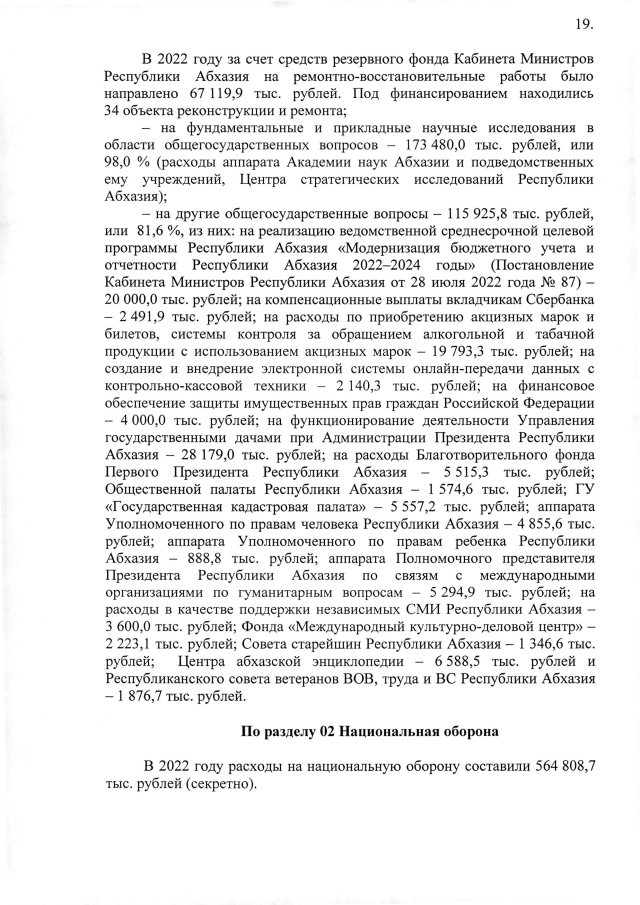 19.

В 2022 году за счет средств резервного фонда Кабинета Министров Республики Абхазия на ремонтно-восстановительные работы было направлено 67 119,9 тыс. рублей. Под финансированием находились 34 объекта реконструкции и ремонта;

– на фундаментальные и прикладные научные исследования в области общегосударственных вопросов – 173 480,0 тыс. рублей, или 98,0 % (расходы аппарата Академии наук Абхазии и подведомственных ему учреждений, Центра стратегических исследований Республики Абхазия);

– на другие общегосударственные вопросы – 115 925,8 тыс. рублей, или 81,6 %, из них: на реализацию ведомственной среднесрочной целевой программы Республики Абхазия «Модернизация бюджетного учета и отчетности Республики Абхазия 2022–2024 годы» (Постановление Кабинета Министров Республики Абхазия от 28 июля 2022 года № 87) – 20 000,0 тыс. рублей; на компенсационные выплаты вкладчикам Сбербанка – 2 491,9 тыс. рублей; на расходы по приобретению акцизных марок и билетов, системы контроля за обращением алкогольной и табачной продукции с использованием акцизных марок – 19 793,3 тыс. рублей; на создание и внедрение электронной системы онлайн-передачи данных с контрольно-кассовой техники – 2 140,3 тыс. рублей; на финансовое обеспечение защиты имущественных прав граждан Российской Федерации – 4 000,0 тыс. рублей; на функционирование деятельности Управления государственными дачами при Администрации Президента Республики Абхазия – 28 179,0 тыс. рублей; на расходы Благотворительного фонда Первого Президента Республики Абхазия – 5 515,3 тыс. рублей; Общественной палаты Республики Абхазия – 1 574,6 тыс. рублей; ГУ «Государственная кадастровая палата» – 5 557,2 тыс. рублей; аппарата Уполномоченного по правам человека Республики Абхазия – 4 855,6 тыс. рублей; аппарата Уполномоченного по правам ребенка Республики Абхазия – 888,8 тыс. рублей; аппарата Полномочного представителя Президента Республики Абхазия по связям с международными организациями по гуманитарным вопросам – 5 294,9 тыс. рублей; на расходы в качестве поддержки независимых СМИ Республики Абхазия – 3 600,0 тыс. рублей; Фонда «Международный культурно-деловой центр» – 2 223,1 тыс. рублей; Совета старейшин Республики Абхазия – 1 346,6 тыс. рублей; Центра абхазской энциклопедии – 6 588,5 тыс. рублей и Республиканского совета ветеранов ВОВ, труда и ВС Республики Абхазия – 1 876,7 тыс. рублей.

По разделу 02 Национальная оборона

В 2022 году расходы на национальную оборону составили 564 808,7 тыс. рублей (секретно).